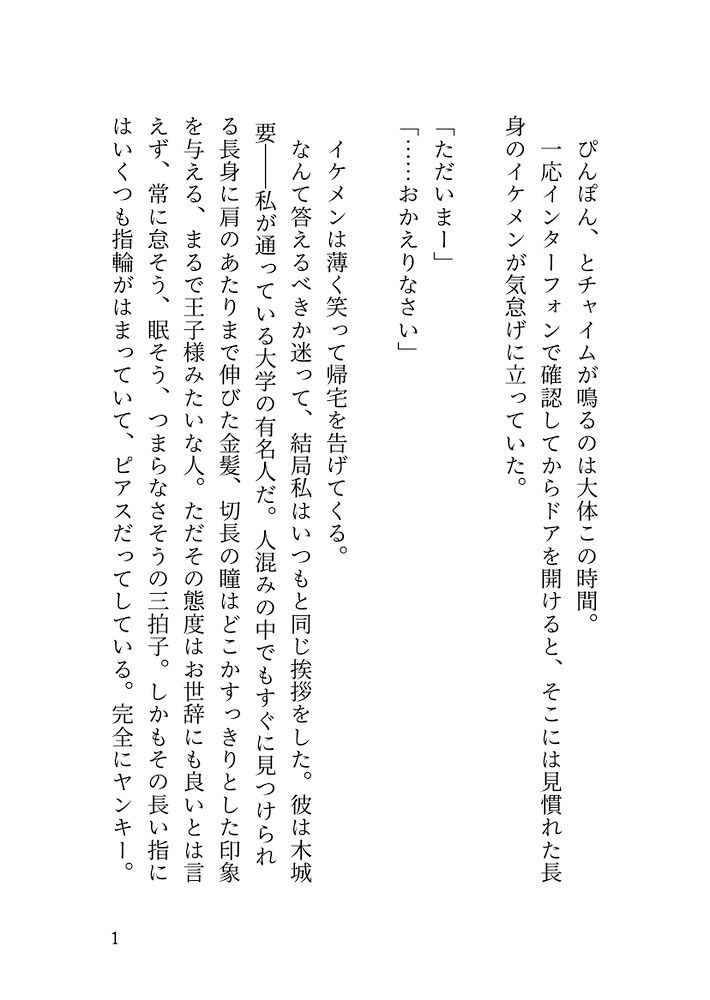 ぴんぽん、とチャイムが鳴るのは大体この時間。
一応インターフォンで確認してからドアを開けると、そこには見慣れた長身のイケメンが気怠げに立っていた。

「ただいまー」
「……おかえりなさい」

イケメンは薄く笑って帰宅を告げてくる。
なんて答えるべきか迷って、結局私はいつもと同じ挨拶をした。彼は木城要――私が通っている大学の有名人だ。人混みの中でもすぐに見つけられる長身に肩のあたりまで伸びた金髪、切長の瞳はどこかすっきりとした印象を与える、まるで王子様みたいな人。ただその態度はお世辞にも良いとは言えず、常に怠そう、眠そう、つまらなさそうの三拍子。しかもその長い指にはいくつも指輪がはまっていて、ピアスだってしている。完全にヤンキー。

1